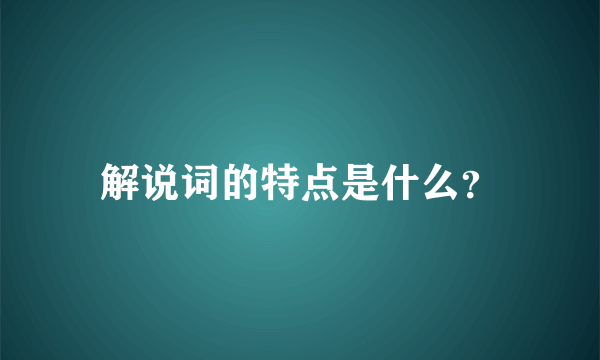 解说词的特点是什么?